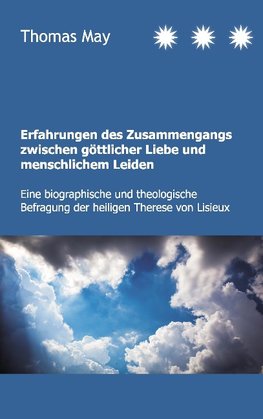 Thomas May

Erfahrungen des Zusammengangs zwischen göttlicher Liebe und menschlichem Leiden

Eine biographische und theologische Befragung der heiligen Therese von Lisieux